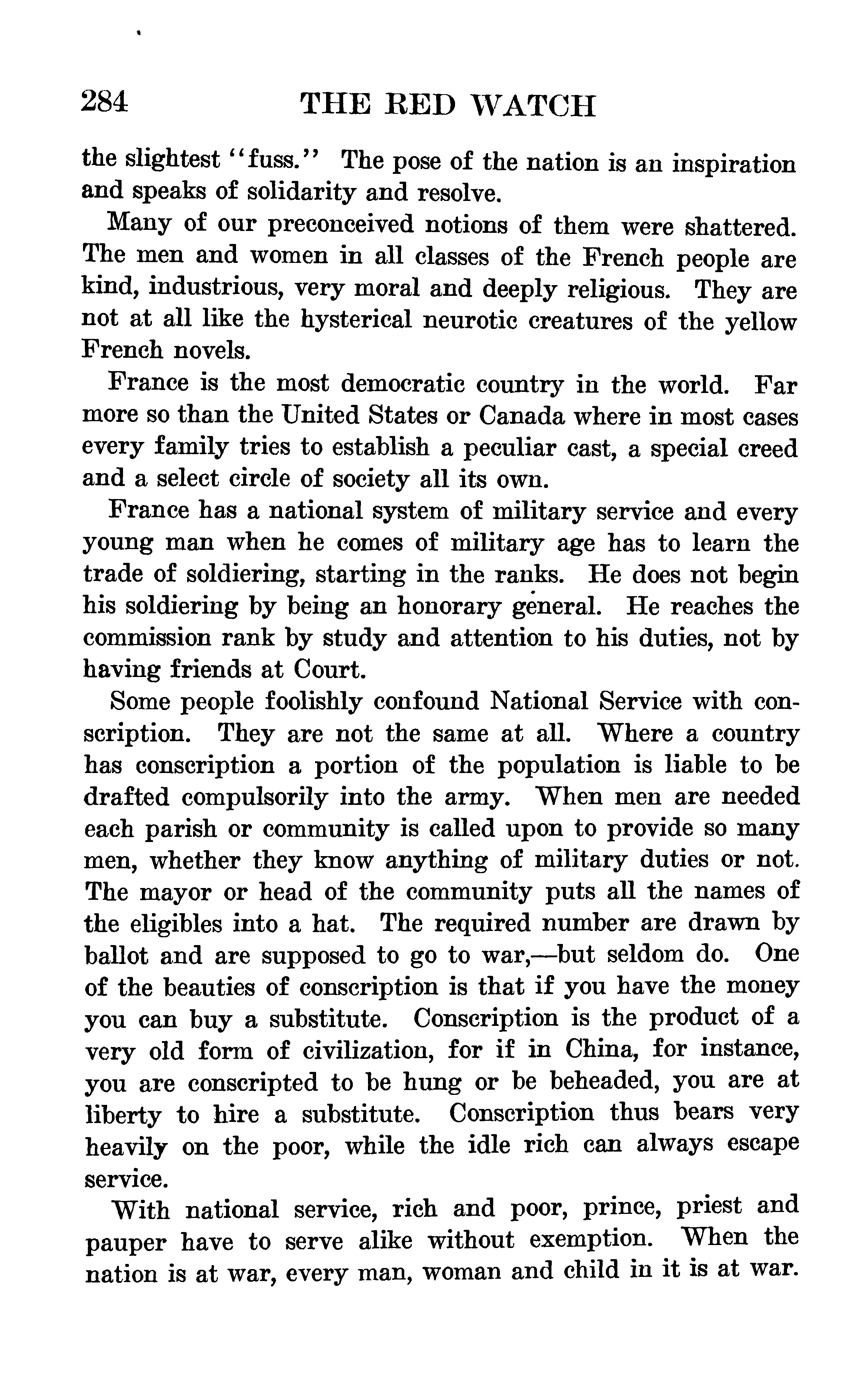 284 THE RED WATCH

the slightest "fuss." The pose of the nation is an inspiration and speaks of solidarity and resolve.

Many of our preconceived notions of them were shattered. The men and women in all classes of the French people are kind, industrious, very moral and deeply religious. They are not at all like the hysterical neurotic creatures of the yellow French novels.

France is the most democratic country in the world. Far more so than the United States or Canada where in most cases every family tries to establish a peculiar cast, a special creed and a select circle of society all its own.

France has a national system of military service and every young man when he comes of military age has to learn the trade of soldiering, starting in the ranks. He does not begin his soldiering by being an honorary general. He reaches the commission rank by study and attention to his duties, not by having friends at Court.

Some people foolishly confound National Service with conscription. They are not the same at all. Where a country has conscription a portion of the population is liable to be drafted compulsorily into the army. When men are needed each parish or community is called upon to provide so many men, whether they know anything of military duties or not. The mayor or head of the community puts all the names of the eligibles into a hat. The required number are drawn by ballot and are supposed to go to war,—but seldom do. One of the beauties of conscription is that if you have the money you can buy a substitute. Conscription is the product of a very old form of civilization, for if in China, for instance, you are conscripted to be hung or be beheaded, you are at liberty to hire a substitute. Conscription thus bears very heavily on the poor, while the idle rich can always escape service.

With national service, rich and poor, prince, priest and pauper have to serve alike without exemption. When the nation is at war, every man, woman and child in it is at war.